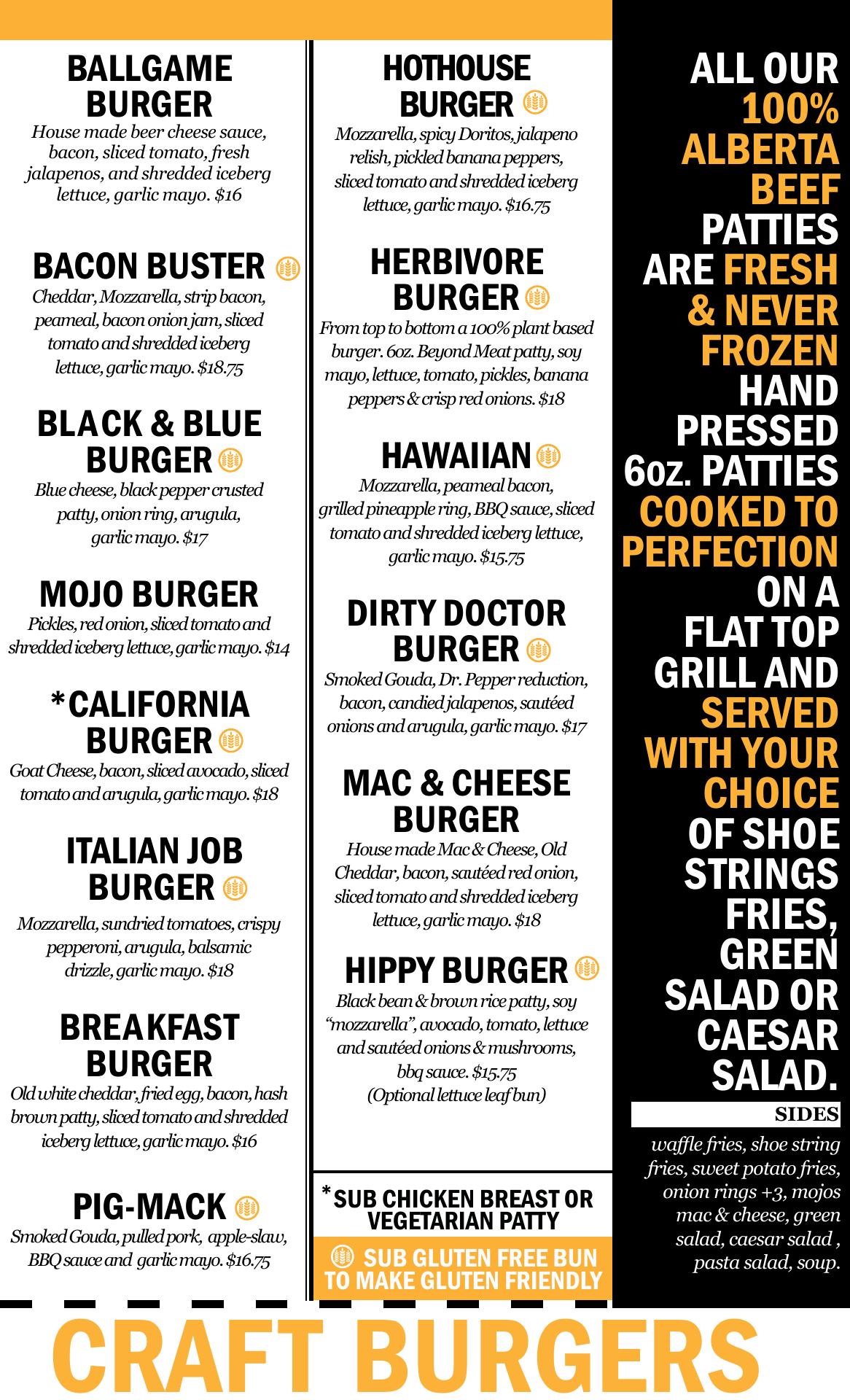 BALLGAME BURGER
House made beer cheese sauce, bacon, sliced tomato, fresh jalapenos, and shredded iceberg lettuce, garlic mayo. $16

BACON BUSTER
Cheddar, Mozzarella, strip bacon, peameal, bacon onion jam, sliced tomato and shredded iceberg lettuce, garlic mayo. $18.75

BLACK & BLUE BURGER
Blue cheese, black pepper crusted patty, onion ring, arugula, garlic mayo. $17

MOJO BURGER
Pickles, red onion, sliced tomato and shredded iceberg lettuce, garlic mayo. $14

*CALIFORNIA BURGER
Goat Cheese, bacon, sliced avocado, sliced tomato and arugula, garlic mayo. $18

ITALIAN JOB BURGER
Mozzarella, sundried tomatoes, crispy pepperoni, arugula, balsamic drizzle, garlic mayo. $18

BREAKFAST BURGER
Old white cheddar, fried egg, bacon, hash brown patty, sliced tomato and shredded iceberg lettuce, garlic mayo. $16

PIG-MACK
Smoked Gouda, pulled pork, apple-slaw, BBQ sauce and garlic mayo. $16.75

HOTHOUSE BURGER
Mozzarella, spicy Doritos, jalapeno relish, pickled banana peppers, sliced tomato and shredded iceberg lettuce, garlic mayo. $16.75

HERBIVORE BURGER
From top to bottom a 100% plant based burger. 6oz. Beyond Meat patty, soy mayo, lettuce, tomato, pickles, banana peppers & crisp red onions. $18

HAWAIIAN
Mozzarella, peameal bacon, grilled pineapple ring, BBQ sauce, sliced tomato and shredded iceberg lettuce, garlic mayo. $15.75

DIRTY DOCTOR BURGER
Smoked Gouda, Dr. Pepper reduction, bacon, candied jalapenos, sautéed onions and arugula, garlic mayo. $17

MAC & CHEESE BURGER
House made Mac & Cheese, Old Cheddar, bacon, sautéed red onion, sliced tomato and shredded iceberg lettuce, garlic mayo. $18

HIPPY BURGER
Black bean & brown rice patty, soy "mozzarella", avocado, tomato, lettuce and sautéed onions & mushrooms, bbq sauce. $15.75
(Optional lettuce leaf bun)

*SUB CHICKEN BREAST OR VEGETARIAN PATTY

SUB GLUTEN FREE BUN TO MAKE GLUTEN FRIENDLY

ALL OUR 100% ALBERTA BEEF PATTIES ARE FRESH & NEVER FROZEN HAND PRESSED 6oz. PATTIES COOKED TO PERFECTION ON A FLAT TOP GRILL AND SERVED WITH YOUR CHOICE OF SHOE STRINGS FRIES, GREEN SALAD OR CAESAR SALAD.

SIDES
waffle fries, shoe string fries, sweet potato fries, onion rings +3, mojos mac & cheese, green salad, caesar salad , pasta salad, soup.

CRAFT BURGERS